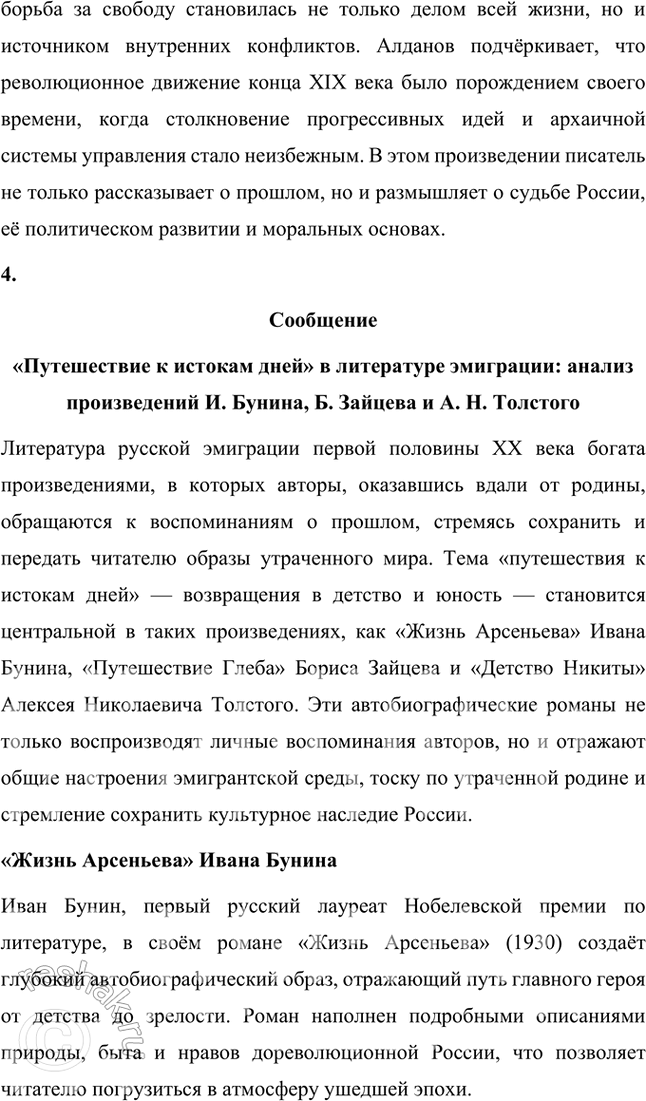 борьба за свободу становилась не только делом всей жизни, но и источником внутренних конфликтов. Алданов подчёркивает, что революционное движение конца XIX века было порождением своего времени, когда столкновение прогрессивных идей и архаичной системы управления стало неизбежным. В этом произведении писатель не только рассказывает о прошлом, но и размышляет о судьбе России, её политическом развитии и моральных основах.

4.

Сообщение

«Путешествие к истокам дней» в литературе эмиграции: анализ произведений И. Бунина, Б. Зайцева и А. Н. Толстого

Литература русской эмиграции первой половины XX века богата произведениями, в которых авторы, оказавшись вдали от родины, обращаются к воспоминаниям о прошлом, стремясь сохранить и передать читателю образы утраченного мира. Тема «путешествия к истокам дней» — возвращения в детство и юность — становится центральной в таких произведениях, как «Жизнь Арсеньева» Ивана Бунина, «Путешествие Глеба» Бориса Зайцева и «Детство Никиты» Алексея Николаевича Толстого. Эти автобиографические романы не только воспроизводят личные воспоминания авторов, но и отражают общие настроения эмигрантской среды, тоску по утраченной родине и стремление сохранить культурное наследие России.

«Жизнь Арсеньева» Ивана Бунина

Иван Бунин, первый русский лауреат Нобелевской премии по литературе, в своём романе «Жизнь Арсеньева» (1930) создаёт глубокий автобиографический образ, отражающий путь главного героя от детства до зрелости. Роман наполнен подробными описаниями природы, быта и нравов дореволюционной России, что позволяет читателю погрузиться в атмосферу ушедшей эпохи.

reshak.ru